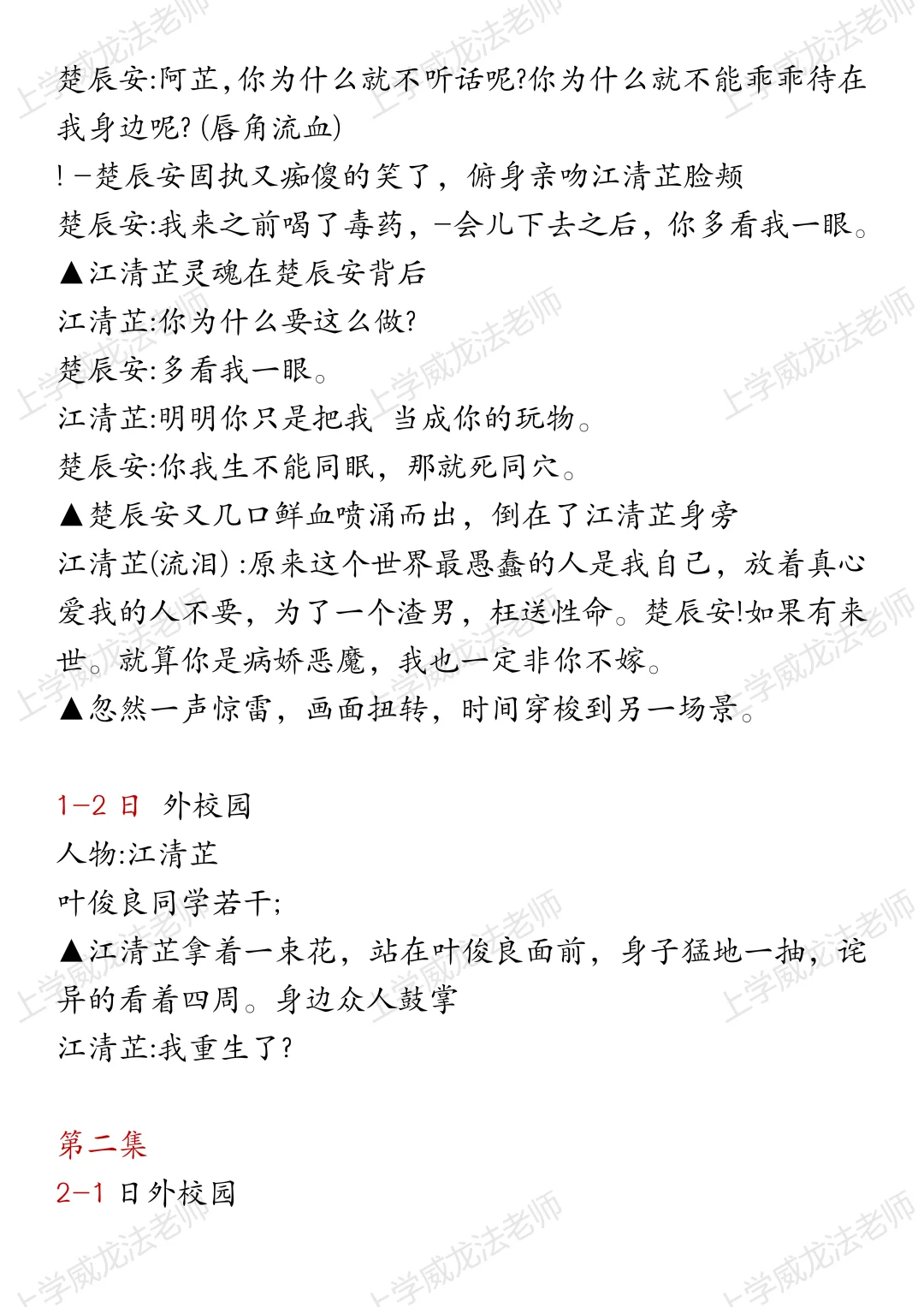 楚辰安:阿芷,你为什么就不听话呢?你为什么就不能乖乖待在我身边呢?(唇角流血)

!-楚辰安固执又痴傻的笑了，俯身亲吻江清芷脸颊

楚辰安:我来之前喝了毒药，-会儿下去之后，你多看我一眼。

▲江清芷灵魂在楚辰安背后

江清芷:你为什么要这么做?

楚辰安:多看我一眼。

江清芷:明明你只是把我 当成你的玩物。

楚辰安:你我生不能同眠，那就死同穴。

▲楚辰安又几口鲜血喷涌而出，倒在了江清芷身旁

江清芷(流泪):原来这个世界最愚蠢的人是我自己，放着真心爱我的人不要，为了一个渣男，枉送性命。楚辰安!如果有来世。就算你是病娇恶魔，我也一定非你不嫁。

▲忽然一声惊雷，画面扭转，时间穿梭到另一场景。

1-2 日 外校园

人物:江清芷

叶俊良同学若干;

▲江清芷拿着一束花，站在叶俊良面前，身子猛地一抽，诧异的看着四周。身边众人鼓掌

江清芷:我重生了?

第二集

2-1 日外校园

上学威龙法老师